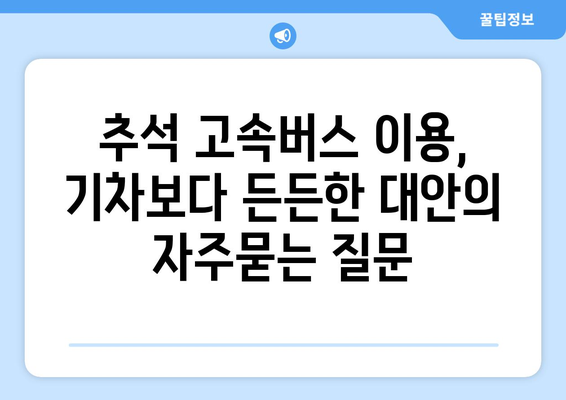 꿀팁정보

추석 고속버스 이용, 기차보다 든든한 대안의 자주묻는 질문